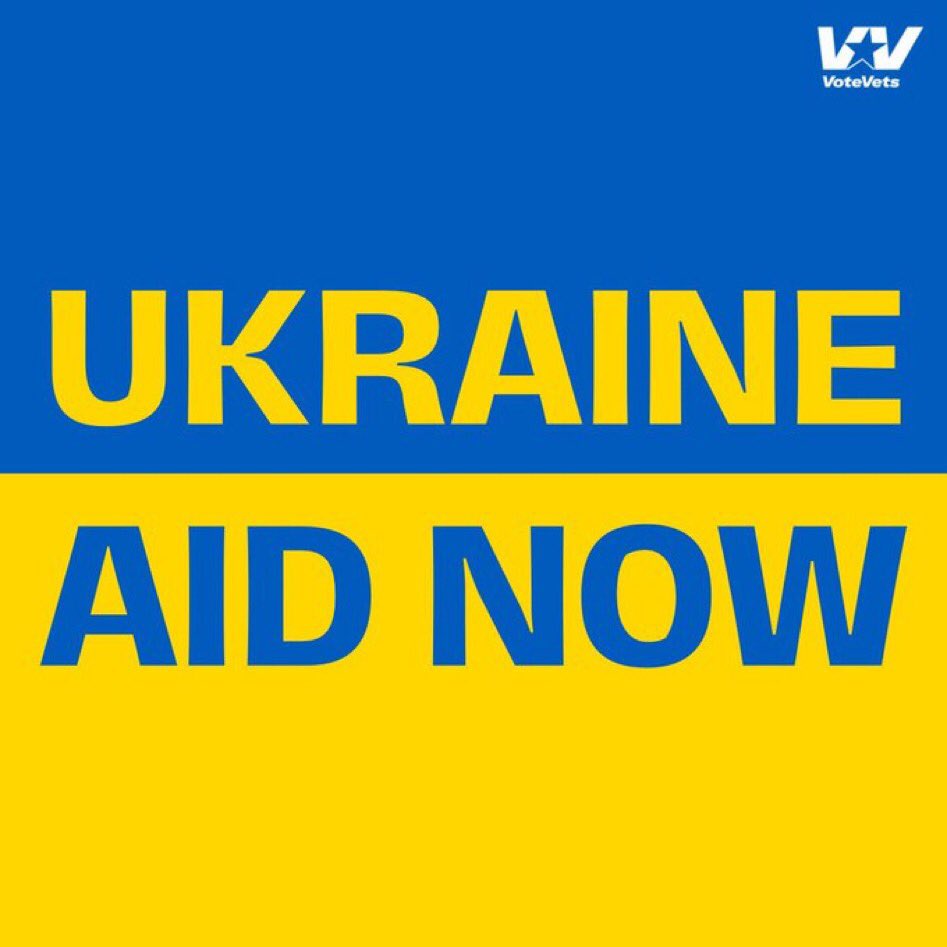 VV
VoteVets

UKRAINE
AID NOW